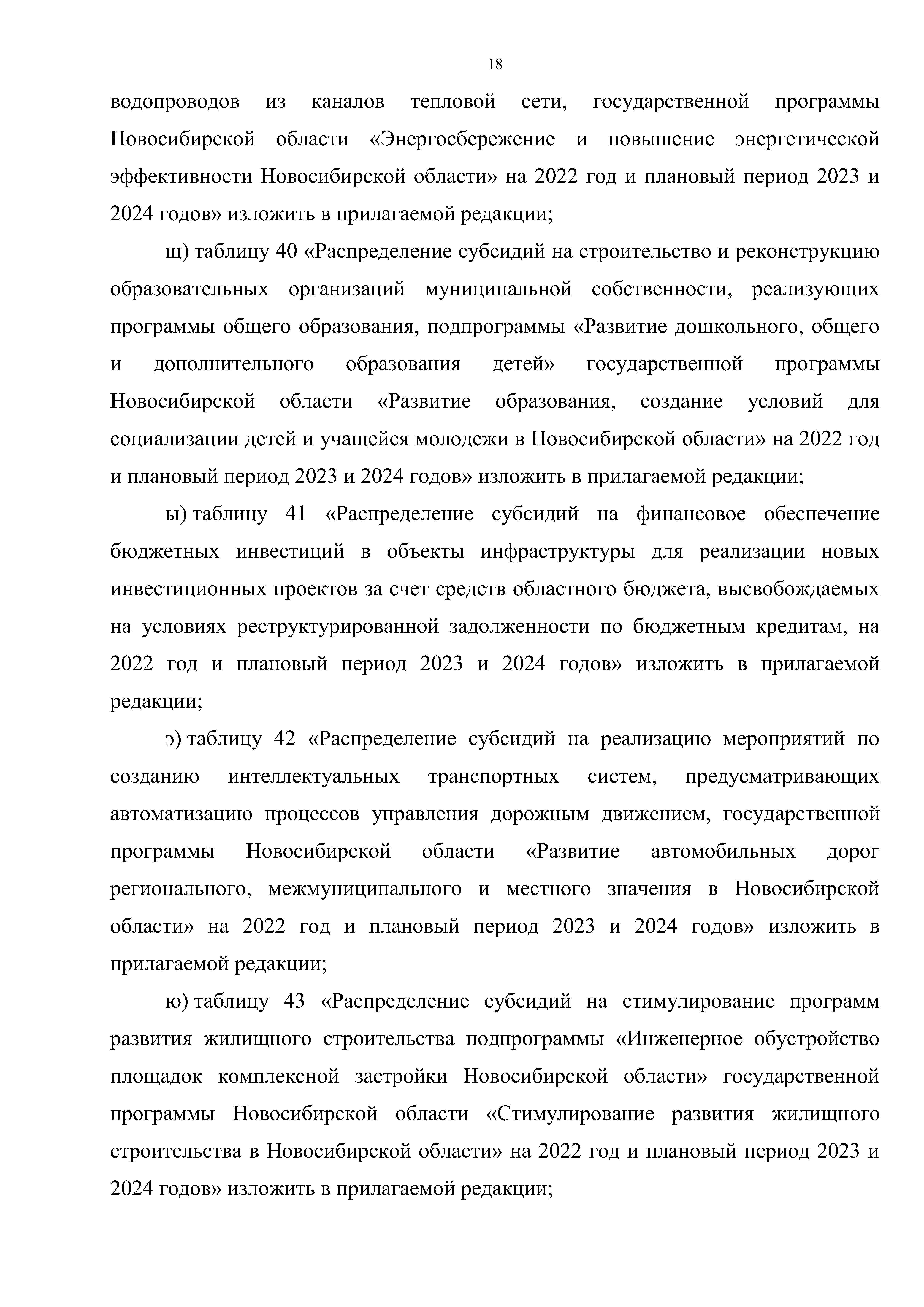 18

водопроводов из каналов тепловой сети, государственной программы Новосибирской области «Энергосбережение и повышение энергетической эффективности Новосибирской области» на 2022 год и плановый период 2023 и 2024 годов» изложить в прилагаемой редакции;

щ) таблицу 40 «Распределение субсидий на строительство и реконструкцию образовательных организаций муниципальной собственности, реализующих программы общего образования, подпрограммы «Развитие дошкольного, общего и дополнительного образования детей» государственной программы Новосибирской области «Развитие образования, создание условий для социализации детей и учащейся молодежи в Новосибирской области» на 2022 год и плановый период 2023 и 2024 годов» изложить в прилагаемой редакции;

ы) таблицу 41 «Распределение субсидий на финансовое обеспечение бюджетных инвестиций в объекты инфраструктуры для реализации новых инвестиционных проектов за счет средств областного бюджета, высвобождаемых на условиях реструктурированной задолженности по бюджетным кредитам, на 2022 год и плановый период 2023 и 2024 годов» изложить в прилагаемой редакции;

э) таблицу 42 «Распределение субсидий на реализацию мероприятий по созданию интеллектуальных транспортных систем, предусматривающих автоматизацию процессов управления дорожным движением, государственной программы Новосибирской области «Развитие автомобильных дорог регионального, межмуниципального и местного значения в Новосибирской области» на 2022 год и плановый период 2023 и 2024 годов» изложить в прилагаемой редакции;

ю) таблицу 43 «Распределение субсидий на стимулирование программ развития жилищного строительства подпрограммы «Инженерное обустройство площадок комплексной застройки Новосибирской области» государственной программы Новосибирской области «Стимулирование развития жилищного строительства в Новосибирской области» на 2022 год и плановый период 2023 и 2024 годов» изложить в прилагаемой редакции;